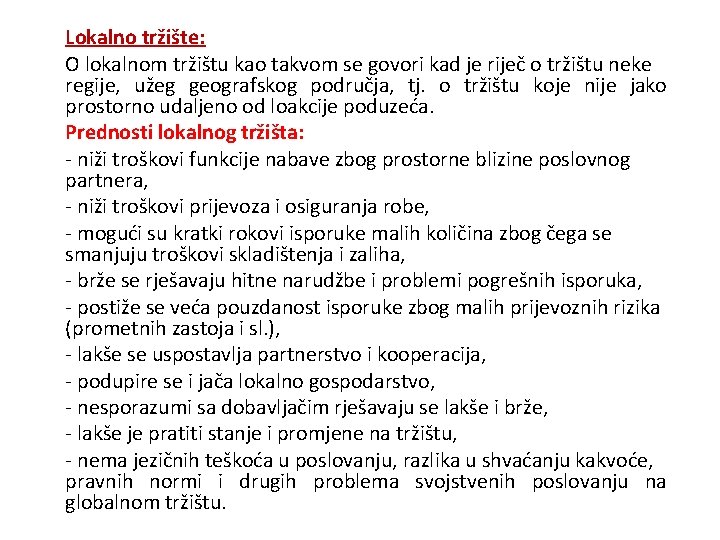 Lokalno tržište:

O lokalnom tržištu kao takvom se govori kad je riječ o tržištu neke regije, užeg geografskog područja, tj. o tržištu koje nije jako prostorno udaljeno od loakcije poduzeća.

Prednosti lokalnog tržišta:

- niži troškovi funkcije nabave zbog prostorne blizine poslovnog partnera,

- niži troškovi prijevoza i osiguranja robe,

- mogući su kratki rokovi isporuke malih količina zbog čega se smanjuju troškovi skladištenja i zaliha,

- brže se rješavaju hitne narudžbe i problemi pogrešnih isporuka,

- postiže se veća pouzdanost isporuke zbog malih prijevoznih rizika (prometnih zastoja i sl.),

- lakše se uspostavlja partnerstvo i kooperacija,

- podupire se i jača lokalno gospodarstvo,

- nesporazumi sa dobavljačim rješavaju se lakše i brže,

- lakše je pratiti stanje i promjene na tržištu,

- nema jezičnih teškoća u poslovanju, razlika u shvaćanju kakvoće, pravnih normi i drugih problema svojstvenih poslovanju na globalnom tržištu.